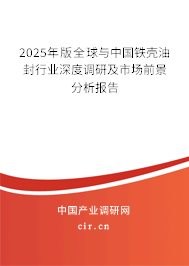 2025年版全球与中国铁壳油封行业深度调研及市场前景分析报告

中国产业调研网
cir.cn